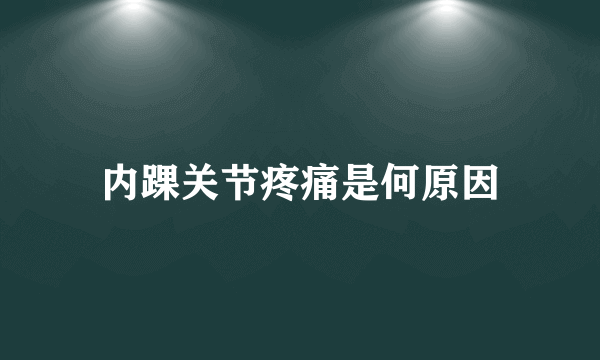 内踝关节疼痛是何原因